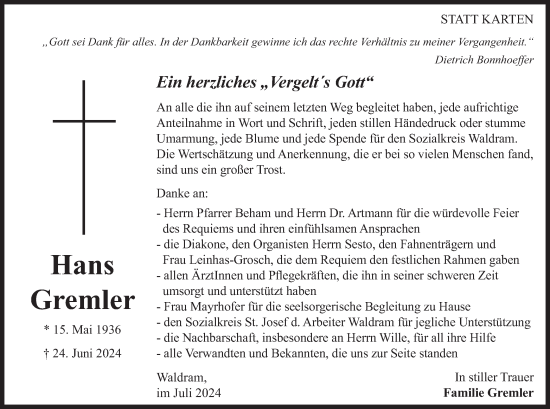 STATT KARTEN

„Gott sei Dank für alles. In der Dankbarkeit gewinne ich das rechte Verhältnis zu meiner Vergangenheit.“

Dietrich Bonnhoeffer

Hans
Gremler

* 15. Mai 1936

† 24. Juni 2024

Ein herzliches „Vergelt´s Gott“

An alle die ihn auf seinem letzten Weg begleitet haben, jede aufrichtige Anteilnahme in Wort und Schrift, jeden stillen Händedruck oder stumme Umarmung, jede Blume und jede Spende für den Sozialkreis Waldram. Die Wertschätzung und Anerkennung, die er bei so vielen Menschen fand, sind uns ein großer Trost.

Danke an:

- Herrn Pfarrer Beham und Herrn Dr. Artmann für die würdevolle Feier des Requiems und ihren einfühlsamen Ansprachen
- die Diakone, den Organisten Herrn Sesto, den Fahnenträgern und Frau Leinhas-Grosch, die dem Requiem den festlichen Rahmen gaben
- allen ÄrztInnen und Pflegekräften, die ihn in seiner schweren Zeit umsorgt und unterstützt haben
- Frau Mayrhofer für die seelsorgerische Begleitung zu Hause
- den Sozialkreis St. Josef d. Arbeiter Waldram für jegliche Unterstützung
- die Nachbarschaft, insbesondere an Herrn Wille, für all ihre Hilfe
- alle Verwandten und Bekannten, die uns zur Seite standen

Waldram,
im Juli 2024

In stiller Trauer
Familie Gremler